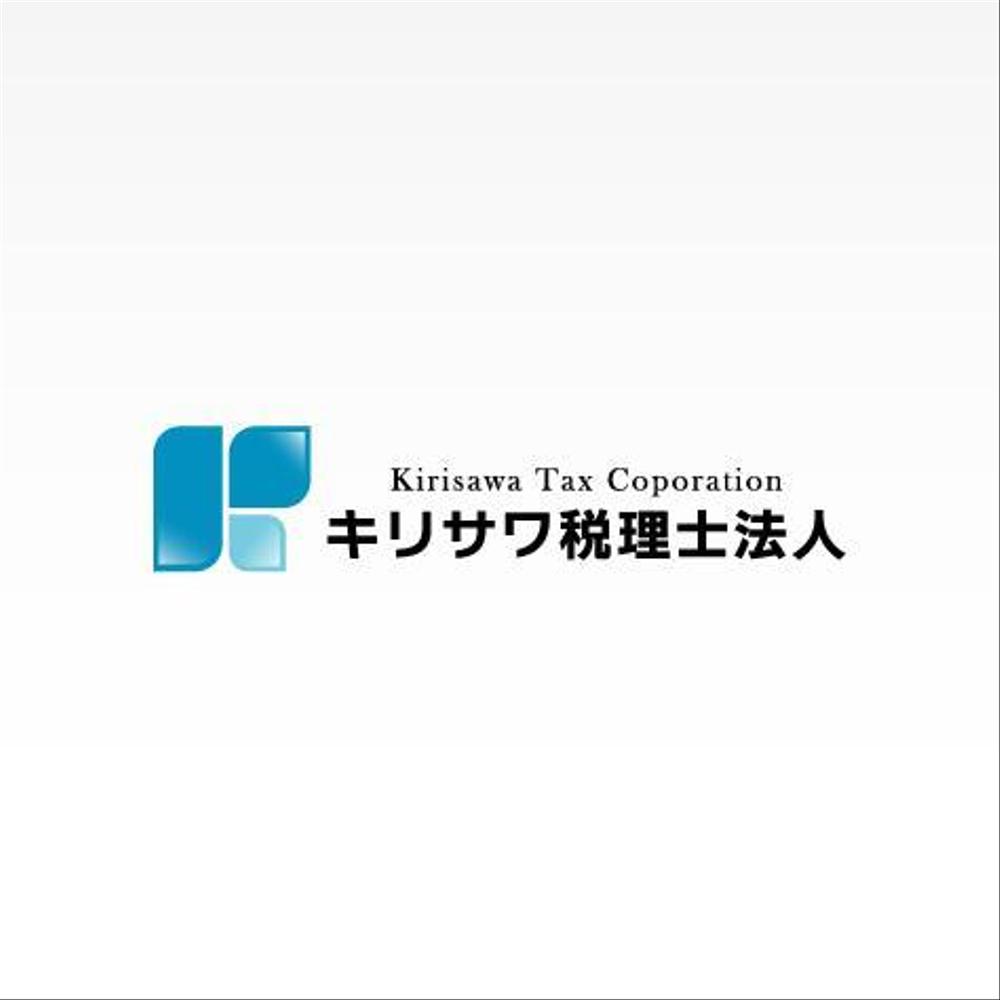 Kirisawa Tax Coporation
キリサワ税理士法人